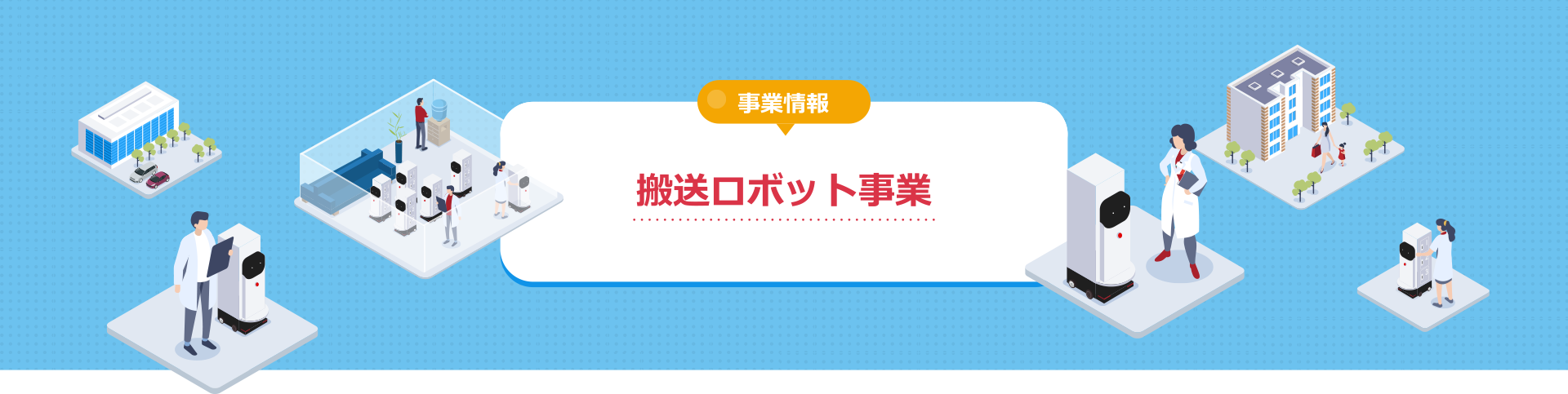 事業情報

搬送ロボット事業